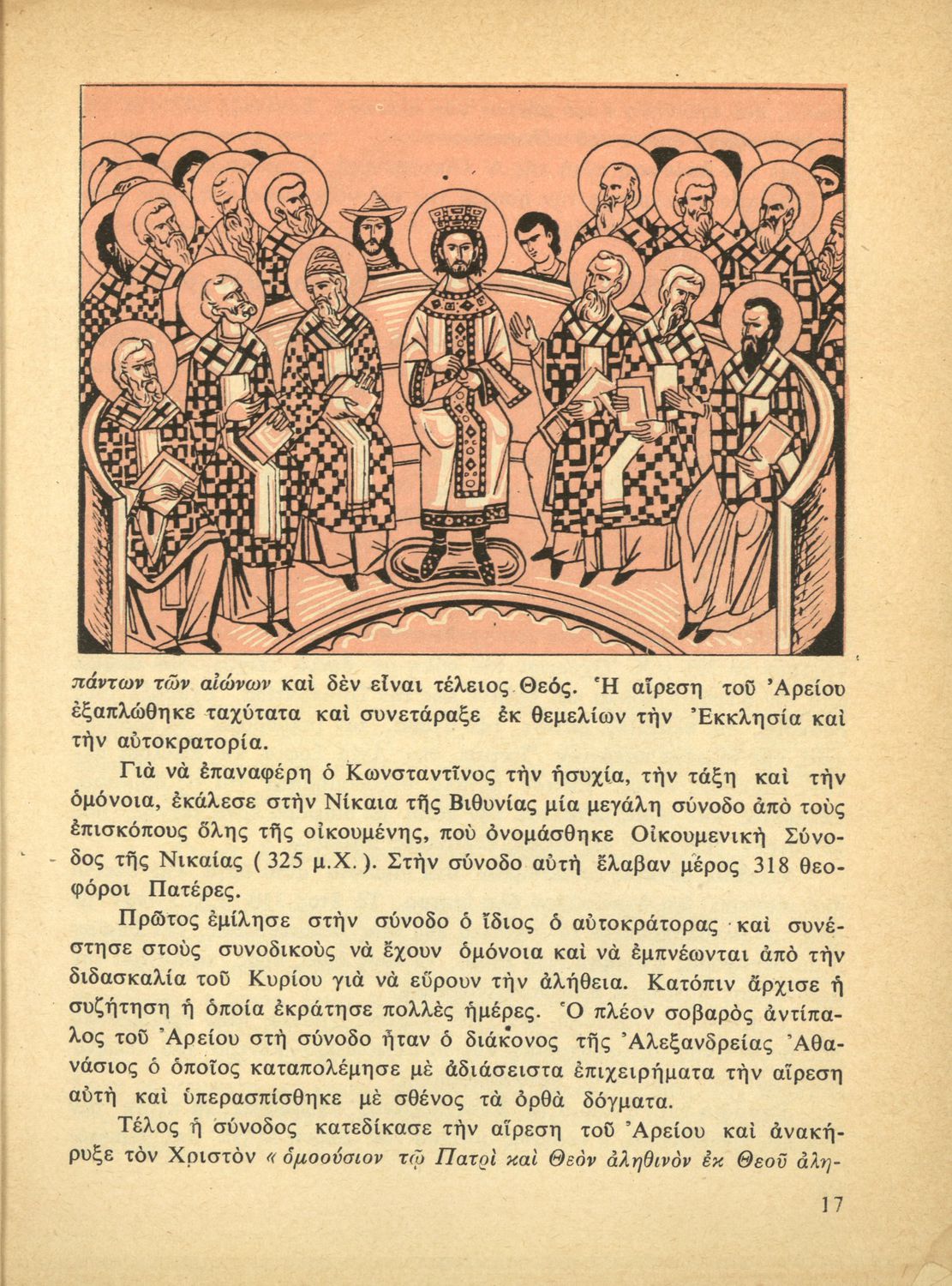 πάντων τῶν αἰώνων καὶ δὲν εἶναι τέλειος Θεός. Ἡ αἵρεση τοῦ Ἀρείου ἐξαπλώθηκε ταχύτατα καὶ συνετάραξε ἐκ θεμελίων τὴν Ἐκκλησία καὶ τὴν αὐτοκρατορία.

Γιὰ νὰ ἐπαναφέρη ὁ Κωνσταντῖνος τὴν ἡσυχία, τὴν τάξη καὶ τὴν ὁμόνοια, ἐκάλεσε στὴν Νίκαια τῆς Βιθυνίας μία μεγάλη σύνοδο ἀπὸ τοὺς ἐπισκόπους ὅλης τῆς οἰκουμένης, ποὺ ὀνομάσθηκε Οἰκουμενικὴ Σύνοδος τῆς Νικαίας ( 325 μ.Χ. ). Στὴν σύνοδο αὐτὴ ἔλαβαν μέρος 318 θεοφόροι Πατέρες.

Πρῶτος ἐμίλησε στὴν σύνοδο ὁ ἴδιος ὁ αὐτοκράτορας καὶ συνέστησε στοὺς συνοδικοὺς νὰ ἔχουν ὁμόνοια καὶ νὰ ἐμπνέωνται ἀπὸ τὴν διδασκαλία τοῦ Κυρίου γιὰ νὰ εὕρουν τὴν ἀλήθεια. Κατόπιν ἄρχισε ἡ συζήτηση ἡ ὁποία ἐκράτησε πολλὲς ἡμέρες. Ὁ πλέον σοβαρὸς ἀντίπαλος τοῦ Ἀρείου στὴ σύνοδο ἦταν ὁ διάκονος τῆς Ἀλεξανδρείας Ἀθανάσιος ὁ ὁποῖος καταπολέμησε μὲ ἀδιάσειστα ἐπιχειρήματα τὴν αἵρεση αὐτὴ καὶ ὑπερασπίσθηκε μὲ σθένος τὰ ὀρθὰ δόγματα.

Τέλος ἡ σύνοδος κατεδίκασε τὴν αἵρεση τοῦ Ἀρείου καὶ ἀνακήρυξε τὸν Χριστὸν « ὁμοούσιον τῷ Πατρὶ καὶ Θεὸν ἀληθινὸν ἐκ Θεοῦ ἀλη-

17